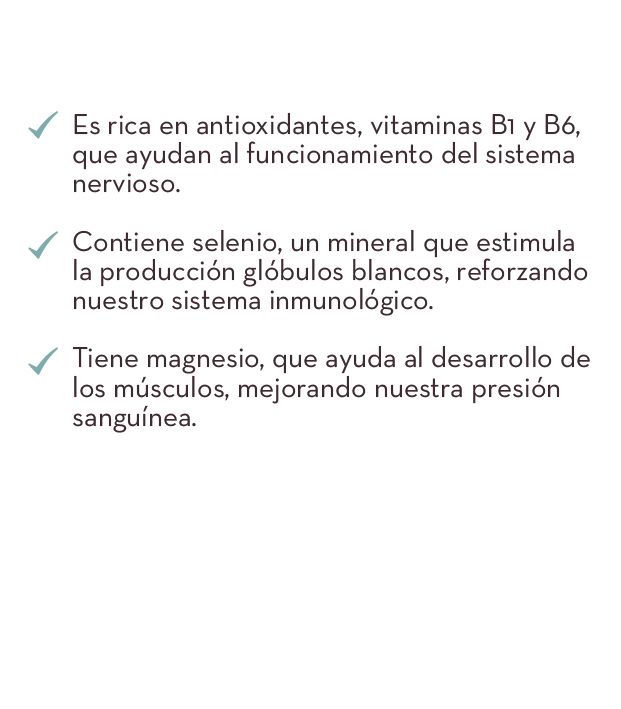 ✓ Es rica en antioxidantes, vitaminas B1 y B6, que ayudan al funcionamiento del sistema nervioso.

✓ Contiene selenio, un mineral que estimula la producción glóbulos blancos, reforzando nuestro sistema inmunológico.

✓ Tiene magnesio, que ayuda al desarrollo de los músculos, mejorando nuestra presión sanguínea.